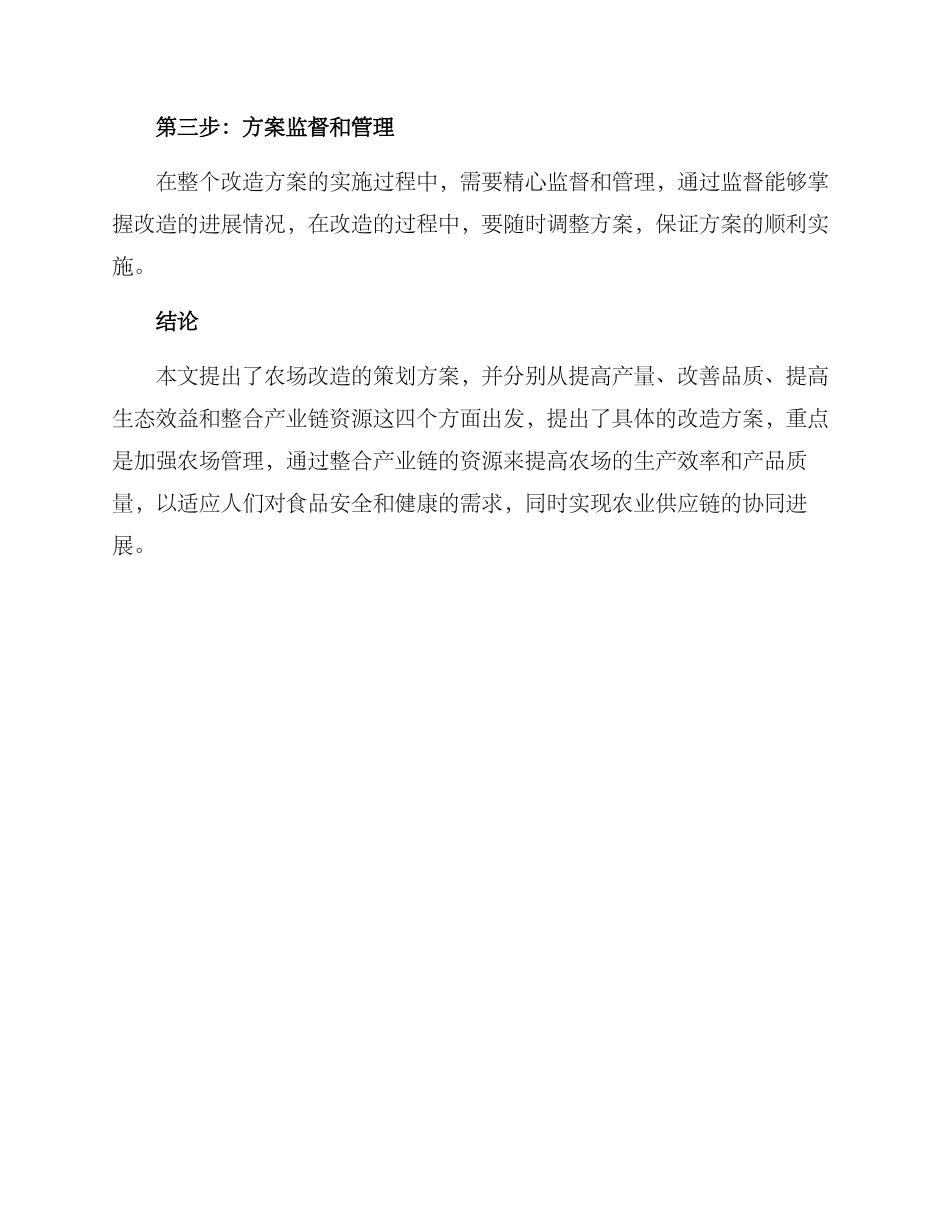 第三步：方案监督和管理

在整个改造方案的实施过程中，需要精心监督和管理，通过监督能够掌握改造的进展情况，在改造的过程中，要随时调整方案，保证方案的顺利实施。

结论

本文提出了农场改造的策划方案，并分别从提高产量、改善品质、提高生态效益和整合产业链资源这四个方面出发，提出了具体的改造方案，重点是加强农场管理，通过整合产业链的资源来提高农场的生产效率和产品质量，以适应人们对食品安全和健康的需求，同时实现农业供应链的协同进展。